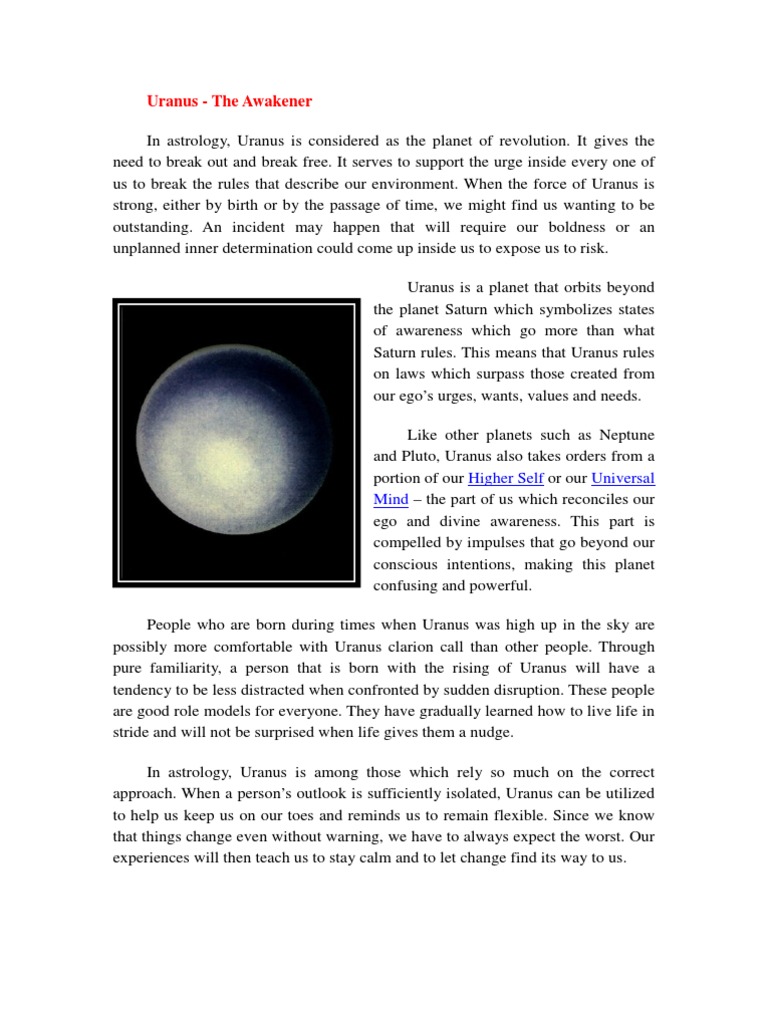 Uranus - The Awakener

In astrology, Uranus is considered as the planet of revolution. It gives the need to break out and break free. It serves to support the urge inside every one of us to break the rules that describe our environment. When the force of Uranus is strong, either by birth or by the passage of time, we might find us wanting to be outstanding. An incident may happen that will require our boldness or an unplanned inner determination could come up inside us to expose us to risk.

Uranus is a planet that orbits beyond the planet Saturn which symbolizes states of awareness which go more than what Saturn rules. This means that Uranus rules on laws which surpass those created from our ego's urges, wants, values and needs.

Like other planets such as Neptune and Pluto, Uranus also takes orders from a portion of our Higher Self or our Universal Mind – the part of us which reconciles our ego and divine awareness. This part is compelled by impulses that go beyond our conscious intentions, making this planet confusing and powerful.

People who are born during times when Uranus was high up in the sky are possibly more comfortable with Uranus clarion call than other people. Through pure familiarity, a person that is born with the rising of Uranus will have a tendency to be less distracted when confronted by sudden disruption. These people are good role models for everyone. They have gradually learned how to live life in stride and will not be surprised when life gives them a nudge.

In astrology, Uranus is among those which rely so much on the correct approach. When a person's outlook is sufficiently isolated, Uranus can be utilized to help us keep us on our toes and reminds us to remain flexible. Since we know that things change even without warning, we have to always expect the worst. Our experiences will then teach us to stay calm and to let change find its way to us.